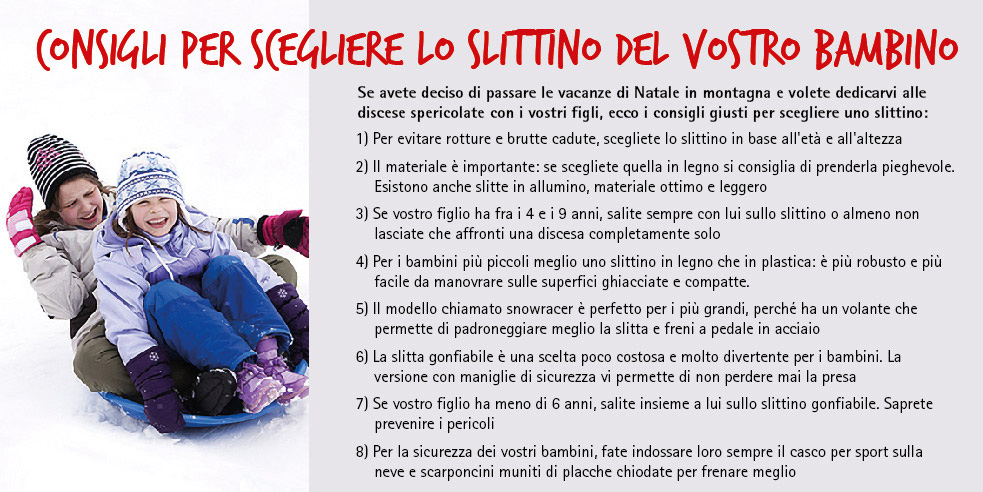 CONSIGLI PER SCEGLIERE LO SLITTINO DEL VOSTRO BAMBINO

Se avete deciso di passare le vacanze di Natale in montagna e volete dedicarvi alle discese spericolate con i vostri figli, ecco i consigli giusti per scegliere uno slittino:

1) Per evitare rotture e brutte cadute, scegliete lo slittino in base all'età e all'altezza

2) Il materiale è importante: se scegliete quella in legno si consiglia di prenderla pieghevole. Esistono anche slitte in allumino, materiale ottimo e leggero

3) Se vostro figlio ha fra i 4 e i 9 anni, salite sempre con lui sullo slittino o almeno non lasciate che affronti una discesa completamente solo

4) Per i bambini più piccoli meglio uno slittino in legno che in plastica: è più robusto e più facile da manovrare sulle superfici ghiacciate e compatte.

5) Il modello chiamato snowracer è perfetto per i più grandi, perché ha un volante che permette di padroneggiare meglio la slitta e freni a pedale in acciaio

6) La slitta gonfiabile è una scelta poco costosa e molto divertente per i bambini. La versione con maniglie di sicurezza vi permette di non perdere mai la presa

7) Se vostro figlio ha meno di 6 anni, salite insieme a lui sullo slittino gonfiabile. Saprete prevenire i pericoli

8) Per la sicurezza dei vostri bambini, fate indossare loro sempre il casco per sport sulla neve e scarponcini muniti di placche chiodate per frenare meglio